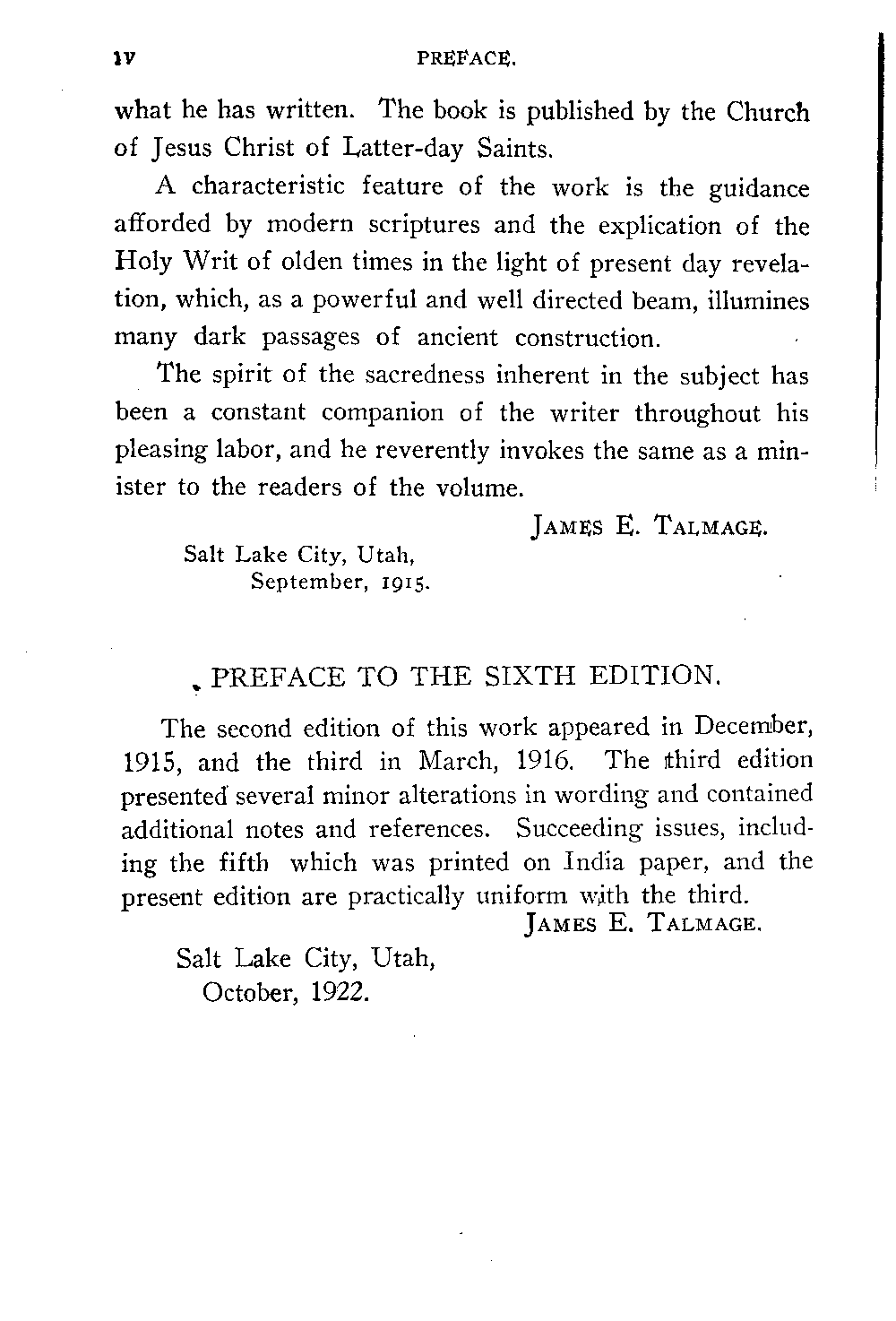 iv PREFACE.

what he has written. The book is published by the Church of Jesus Christ of Latter-day Saints.

A characteristic feature of the work is the guidance afforded by modern scriptures and the explication of the Holy Writ of olden times in the light of present day revelation, which, as a powerful and well directed beam, illumines many dark passages of ancient construction.

The spirit of the sacredness inherent in the subject has been a constant companion of the writer throughout his pleasing labor, and he reverently invokes the same as a minister to the readers of the volume.

JAMES E. TALMAGE.

Salt Lake City, Utah,
September, 1915.

PREFACE TO THE SIXTH EDITION.

The second edition of this work appeared in December, 1915, and the third in March, 1916. The third edition presented several minor alterations in wording and contained additional notes and references. Succeeding issues, including the fifth which was printed on India paper, and the present edition are practically uniform with the third.

JAMES E. TALMAGE.

Salt Lake City, Utah,
October, 1922.